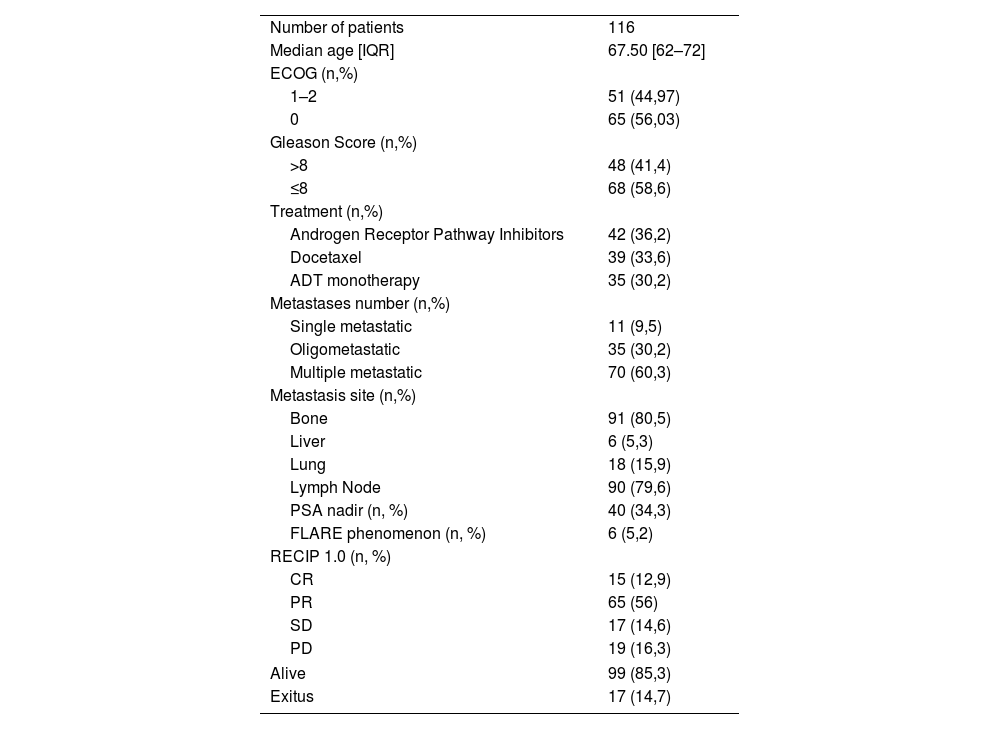 | | |
|---|---|
| Number of patients | 116 |
| Median age [IQR] | 67.50 [62–72] |
| ECOG (n,%) | |
| 1–2 | 51 (44,97) |
| 0 | 65 (56,03) |
| Gleason Score (n,%) | |
| >8 | 48 (41,4) |
| ≤8 | 68 (58,6) |
| Treatment (n,%) | |
| Androgen Receptor Pathway Inhibitors | 42 (36,2) |
| Docetaxel | 39 (33,6) |
| ADT monotherapy | 35 (30,2) |
| Metastases number (n,%) | |
| Single metastatic | 11 (9,5) |
| Oligometastatic | 35 (30,2) |
| Multiple metastatic | 70 (60,3) |
| Metastasis site (n,%) | |
| Bone | 91 (80,5) |
| Liver | 6 (5,3) |
| Lung | 18 (15,9) |
| Lymph Node | 90 (79,6) |
| PSA nadir (n, %) | 40 (34,3) |
| FLARE phenomenon (n, %) | 6 (5,2) |
| RECIP 1.0 (n, %) | |
| CR | 15 (12,9) |
| PR | 65 (56) |
| SD | 17 (14,6) |
| PD | 19 (16,3) |
| Alive | 99 (85,3) |
| Exitus | 17 (14,7) |